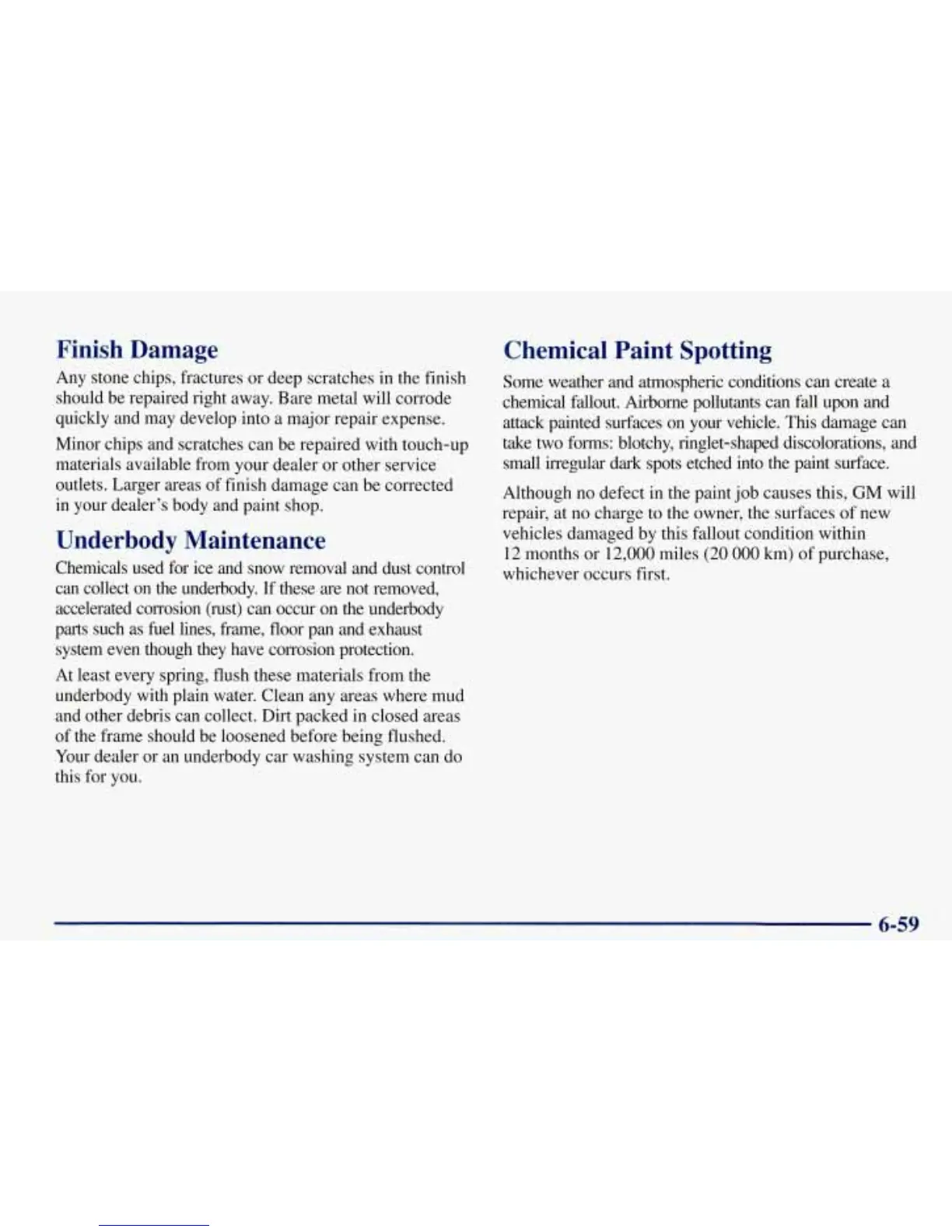 Finish Damage

Any stone chips, fractures or deep scratches in the finish should be repaired right away. Bare metal will corrode quickly and may develop into a major repair expense.

Minor chips and scratches can be repaired with touch-up materials available from your dealer or other service outlets. Larger areas of finish damage can be corrected in your dealer's body and paint shop.

Underbody Maintenance

Chemicals used for ice and snow removal and dust control can collect on the underbody. If these are not removed, accelerated corrosion (rust) can occur on the underbody parts such as fuel lines, frame, floor pan and exhaust system even though they have corrosion protection.

At least every spring, flush these materials from the underbody with plain water. Clean any areas where mud and other debris can collect. Dirt packed in closed areas of the frame should be loosened before being flushed. Your dealer or an underbody car washing system can do this for you.

Chemical Paint Spotting

Some weather and atmospheric conditions can create a chemical fallout. Airborne pollutants can fall upon and attack painted surfaces on your vehicle. This damage can take two forms: blotchy, ringlet-shaped discolorations, and small irregular dark spots etched into the paint surface.

Although no defect in the paint job causes this, GM will repair, at no charge to the owner, the surfaces of new vehicles damaged by this fallout condition within 12 months or 12,000 miles (20 000 km) of purchase, whichever occurs first.

6-59